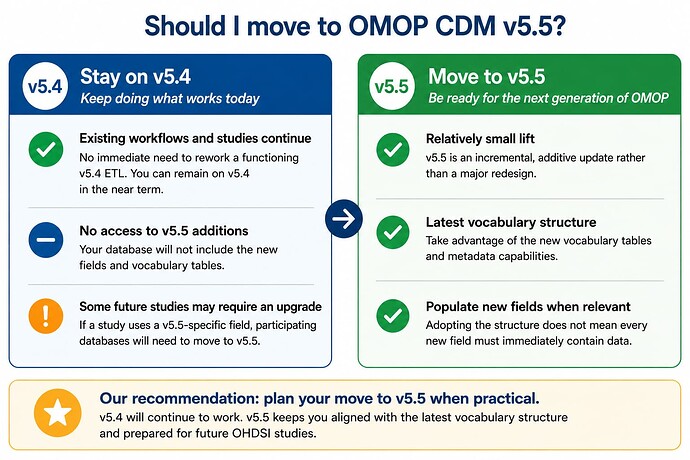 Should I move to OMOP CDM v5.5?

v5.4 Stay on v5.4
Keep doing what works today

Existing workflows and studies continue
No immediate need to rework a functioning v5.4 ETL. You can remain on v5.4 in the near term.

No access to v5.5 additions
Your database will not include the new fields and vocabulary tables.

Some future studies may require an upgrade
If a study uses a v5.5-specific field, participating databases will need to move to v5.5.

v5.5 Move to v5.5
Be ready for the next generation of OMOP

Relatively small lift
v5.5 is an incremental, additive update rather than a major redesign.

Latest vocabulary structure
Take advantage of the new vocabulary tables and metadata capabilities.

Populate new fields when relevant
Adopting the structure does not mean every new field must immediately contain data.

Our recommendation: plan your move to v5.5 when practical.
v5.4 will continue to work. v5.5 keeps you aligned with the latest vocabulary structure and prepared for future OHDSI studies.